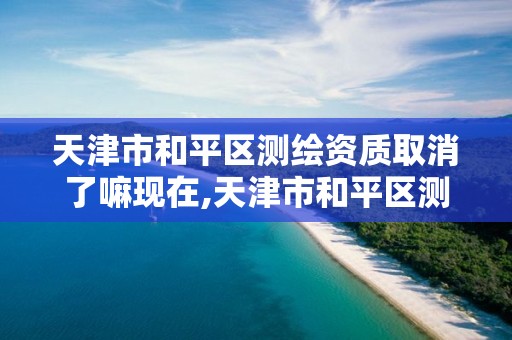 天津市和平区测绘资质取消了嘛现在,天津市和平区测